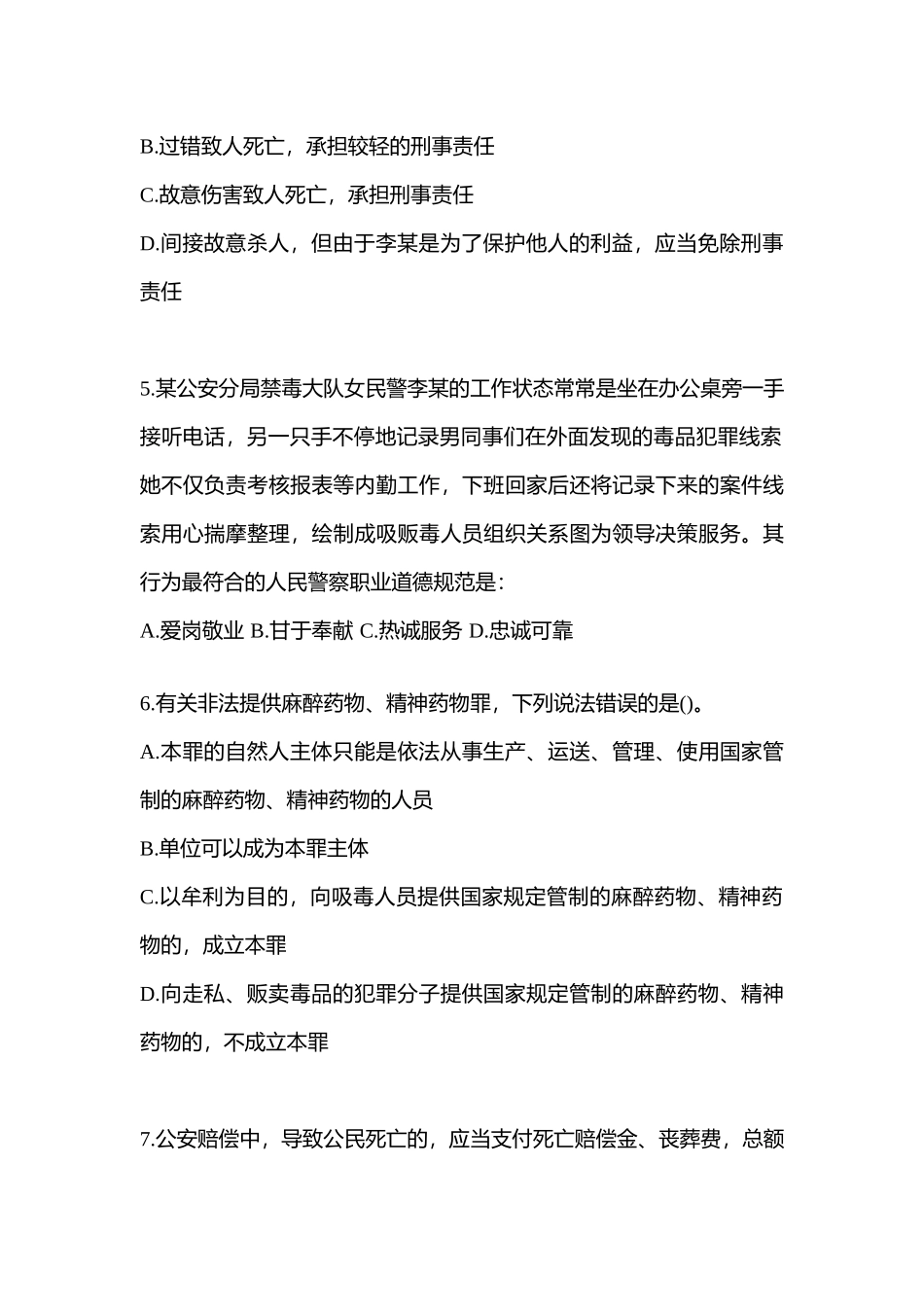 B.过错致人死亡，承担较轻的刑事责任

C.故意伤害致人死亡，承担刑事责任

D.间接故意杀人，但由于李某是为了保护他人的利益，应当免除刑事责任

5.某公安分局禁毒大队女民警李某的工作状态常常是坐在办公桌旁一手接听电话，另一只手不停地记录男同事们在外面发现的毒品犯罪线索她不仅负责考核报表等内勤工作，下班回家后还将记录下来的案件线索用心揣摩整理，绘制成吸贩毒人员组织关系图为领导决策服务。其行为最符合的人民警察职业道德规范是：

A.爱岗敬业 B.甘于奉献 C.热诚服务 D.忠诚可靠

6.有关非法提供麻醉药物、精神药物罪，下列说法错误的是()。

A.本罪的自然人主体只能是依法从事生产、运送、管理、使用国家管制的麻醉药物、精神药物的人员

B.单位可以成为本罪主体

C.以牟利为目的，向吸毒人员提供国家规定管制的麻醉药物、精神药物的，成立本罪

D.向走私、贩卖毒品的犯罪分子提供国家规定管制的麻醉药物、精神药物的，不成立本罪

7.公安赔偿中，导致公民死亡的，应当支付死亡赔偿金、丧葬费，总额